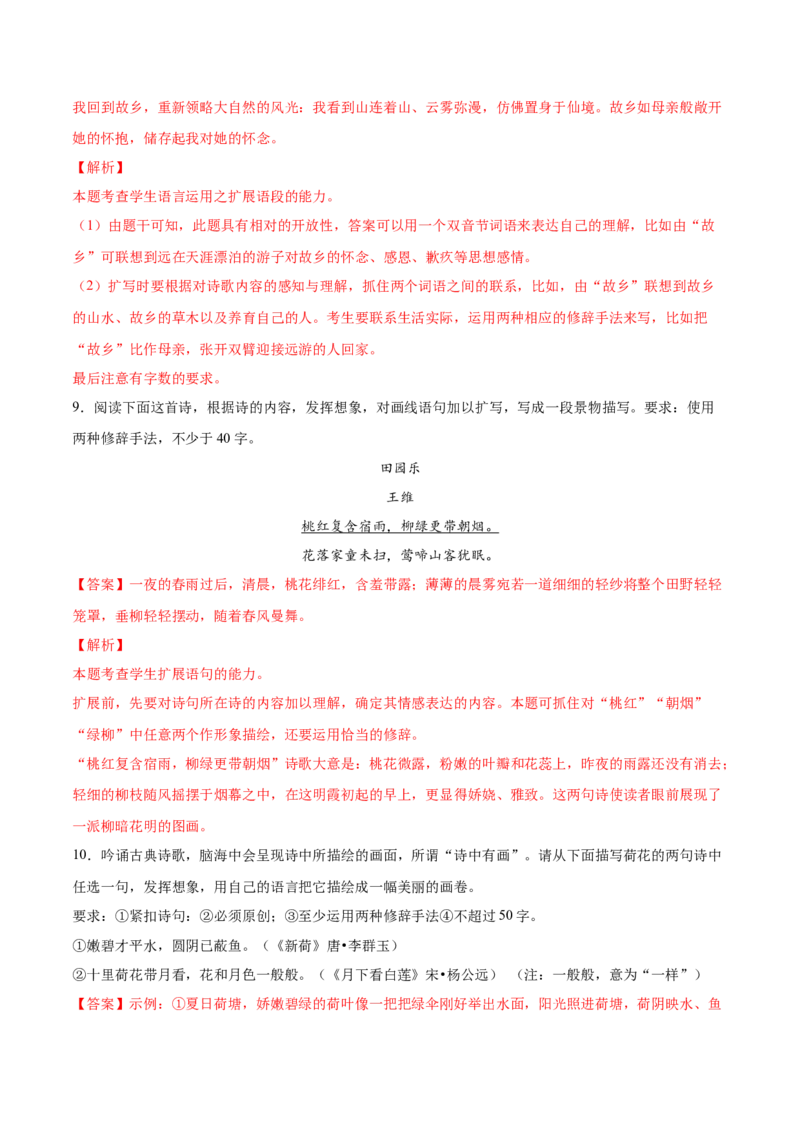 我回到故乡，重新领略大自然的风光：我看到山连着山、云雾弥漫，仿佛置身于仙境。故乡如母亲般敞开她的怀抱，储存起我对她的怀念。

【解析】

本题考查学生语言运用之扩展语段的能力。

（1）由题干可知，此题具有相对的开放性，答案可以用一个双音节词语来表达自己的理解，比如由“故乡”可联想到远在天涯漂泊的游子对故乡的怀念、感恩、歉疚等思想感情。

（2）扩写时要根据对诗歌内容的感知与理解，抓住两个词语之间的联系，比如，由“故乡”联想到故乡的山水、故乡的草木以及养育自己的人。考生要联系生活实际，运用两种相应的修辞手法来写，比如把“故乡”比作母亲，张开双臂迎接远游的人回家。

最后注意有字数的要求。

9．阅读下面这首诗，根据诗的内容，发挥想象，对画线语句加以扩写，写成一段景物描写。要求：使用两种修辞手法，不少于 40 字。

田园乐

王维

桃红复含宿雨，柳绿更带朝烟。

花落家童未扫，莺啼山客犹眠。

【答案】一夜的春雨过后，清晨，桃花绯红，含羞带露；薄薄的晨雾宛若一道细细的轻纱将整个田野轻轻笼罩，垂柳轻轻摆动，随着春风曼舞。

【解析】

本题考查学生扩展语句的能力。

扩展前，先要对诗句所在诗的内容加以理解，确定其情感表达的内容。本题可抓住对“桃红”“朝烟”“绿柳”中任意两个作形象描绘，还要运用恰当的修辞。

“桃红复含宿雨，柳绿更带朝烟”诗歌大意是：桃花微露，粉嫩的叶瓣和花蕊上，昨夜的雨露还没有消去；轻细的柳枝随风摇摆于烟幕之中，在这明霞初起的早上，更显得娇娆、雅致。这两句诗使读者眼前展现了一派柳暗花明的图画。

10．吟诵古典诗歌，脑海中会呈现诗中所描绘的画面，所谓“诗中有画”。请从下面描写荷花的两句诗中任选一句，发挥想象，用自己的语言把它描绘成一幅美丽的画卷。

要求：①紧扣诗句；②必须原创；③至少运用两种修辞手法④不超过 50 字。

①嫩碧才平水，圆阴已蔽鱼。（《新荷》唐•李群玉）

②十里荷花带月看，花和月色一般般。（《月下看白莲》宋•杨公远）　（注：一般般，意为“一样”）

【答案】示例：①夏日荷塘，娇嫩碧绿的荷叶像一把把绿伞刚好举出水面，阳光照进荷塘，荷阴映水、鱼